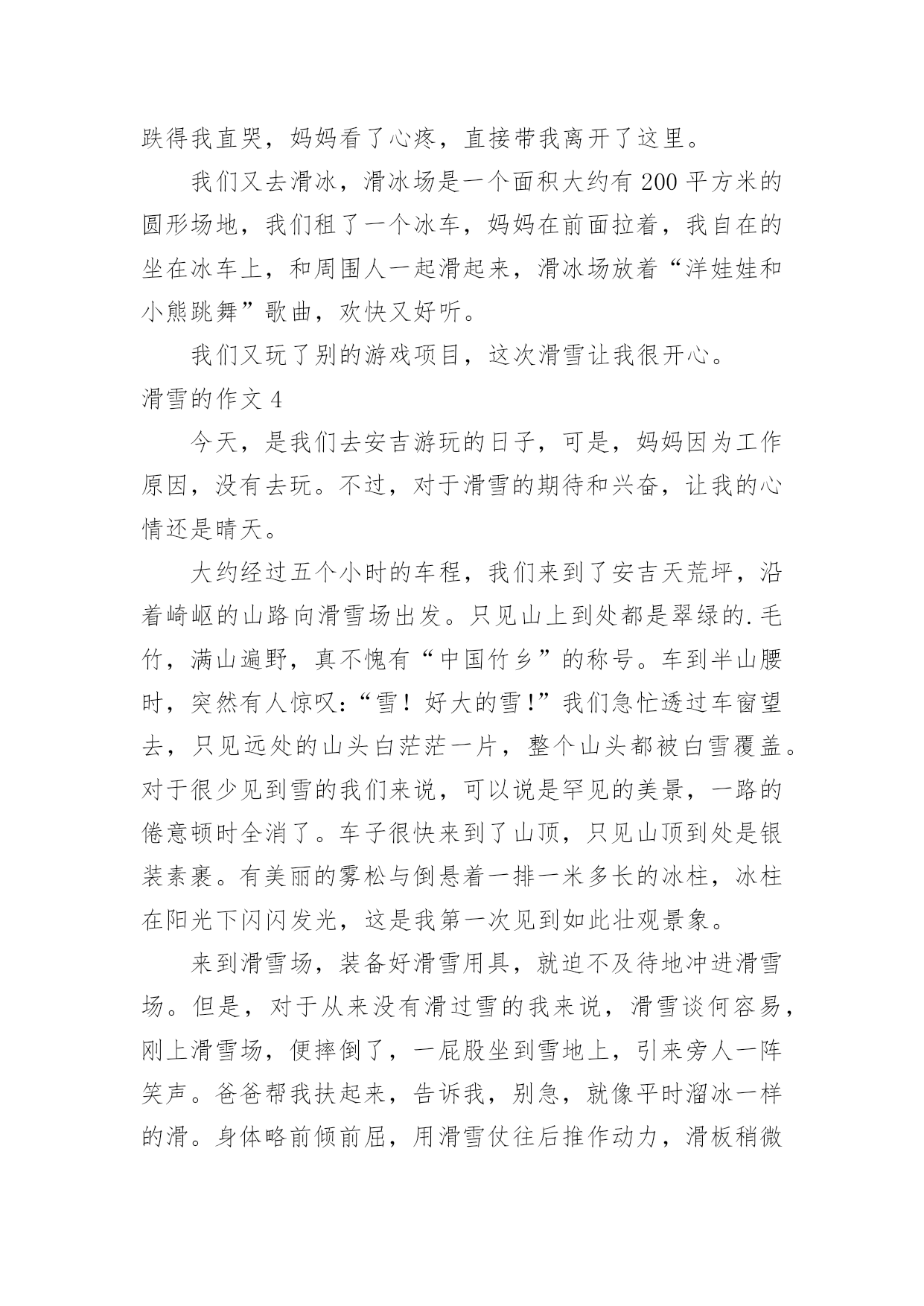 跌得我直哭，妈妈看了心疼，直接带我离开了这里。

我们又去滑冰，滑冰场是一个面积大约有 200 平方米的圆形场地，我们租了一个冰车，妈妈在前面拉着，我自在的坐在冰车上，和周围人一起滑起来，滑冰场放着“洋娃娃和小熊跳舞”歌曲，欢快又好听。

我们又玩了别的游戏项目，这次滑雪让我很开心。

滑雪的作文 4

今天，是我们去安吉游玩的日子，可是，妈妈因为工作原因，没有去玩。不过，对于滑雪的期待和兴奋，让我的心情还是晴天。

大约经过五个小时的车程，我们来到了安吉天荒坪，沿着崎岖的山路向滑雪场出发。只见山上到处都是翠绿的.毛竹，满山遍野，真不愧有“中国竹乡”的称号。车到半山腰时，突然有人惊叹:“雪！好大的雪!”我们急忙透过车窗望去，只见远处的山头白茫茫一片，整个山头都被白雪覆盖。对于很少见到雪的我们来说，可以说是罕见的美景，一路的倦意顿时全消了。车子很快来到了山顶，只见山顶到处是银装素裹。有美丽的雾松与倒悬着一排一米多长的冰柱，冰柱在阳光下闪闪发光，这是我第一次见到如此壮观景象。

来到滑雪场，装备好滑雪用具，就迫不及待地冲进滑雪场。但是，对于从来没有滑过雪的我来说，滑雪谈何容易，刚上滑雪场，便摔倒了，一屁股坐到雪地上，引来旁人一阵笑声。爸爸帮我扶起来，告诉我，别急，就像平时溜冰一样的滑。身体略前倾前屈，用滑雪仗往后推作动力，滑板稍微